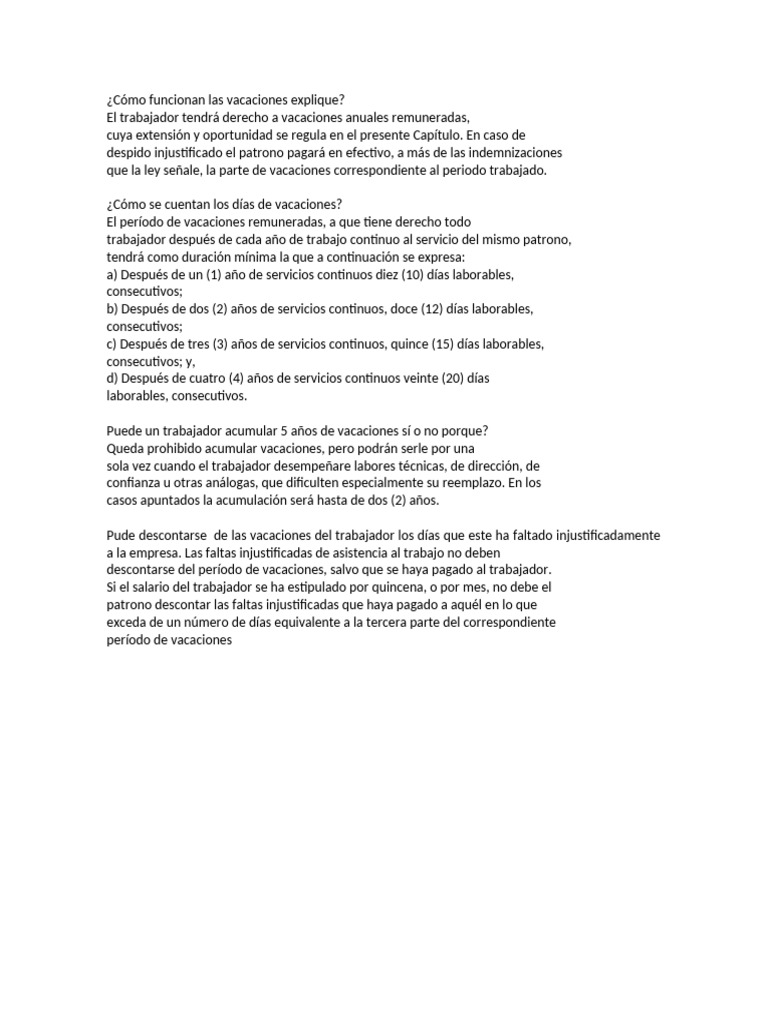 ¿Cómo funcionan las vacaciones explique?
El trabajador tendrá derecho a vacaciones anuales remuneradas, cuya extensión y oportunidad se regula en el presente Capítulo. En caso de despido injustificado el patrono pagará en efectivo, a más de las indemnizaciones que la ley señale, la parte de vacaciones correspondiente al periodo trabajado.

¿Cómo se cuentan los días de vacaciones?
El período de vacaciones remuneradas, a que tiene derecho todo trabajador después de cada año de trabajo continuo al servicio del mismo patrono, tendrá como duración mínima la que a continuación se expresa:
a) Después de un (1) año de servicios continuos diez (10) días laborables, consecutivos;
b) Después de dos (2) años de servicios continuos, doce (12) días laborables, consecutivos;
c) Después de tres (3) años de servicios continuos, quince (15) días laborables, consecutivos; y,
d) Después de cuatro (4) años de servicios continuos veinte (20) días laborables, consecutivos.

Puede un trabajador acumular 5 años de vacaciones sí o no porque?
Queda prohibido acumular vacaciones, pero podrán serle por una sola vez cuando el trabajador desempeñare labores técnicas, de dirección, de confianza u otras análogas, que dificulten especialmente su reemplazo. En los casos apuntados la acumulación será hasta de dos (2) años.

Pude descontarse de las vacaciones del trabajador los días que este ha faltado injustificadamente a la empresa. Las faltas injustificadas de asistencia al trabajo no deben descontarse del período de vacaciones, salvo que se haya pagado al trabajador. Si el salario del trabajador se ha estipulado por quincena, o por mes, no debe el patrono descontar las faltas injustificadas que haya pagado a aquél en lo que exceda de un número de días equivalente a la tercera parte del correspondiente período de vacaciones